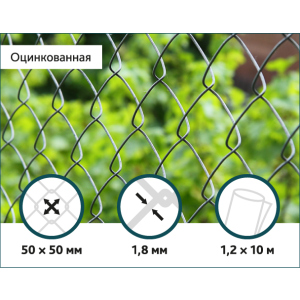 Оцинкованная

50 × 50 мм

1,8 мм

1,2 × 10 м